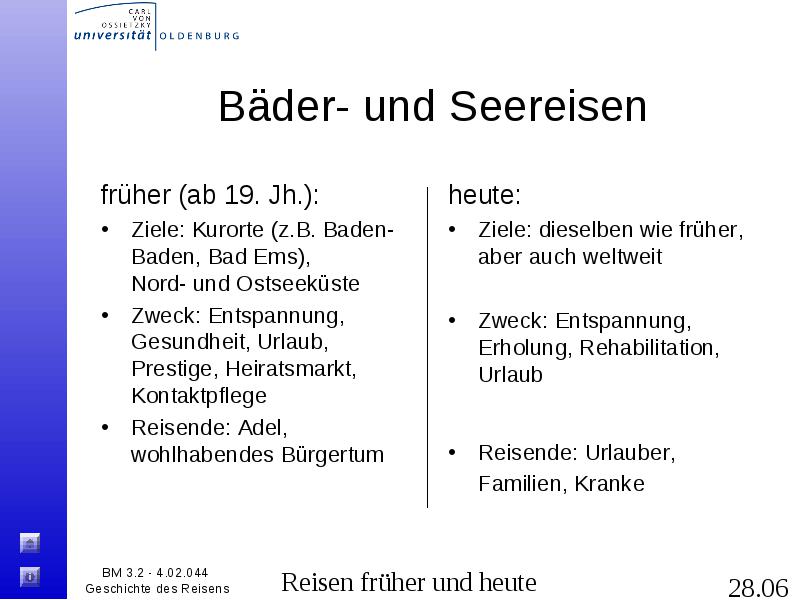 CARL VON OSSIETZKY
universität OLDENBURG

Bäder- und Seereisen

früher (ab 19. Jh.):
• Ziele: Kurorte (z.B. Baden-Baden, Bad Ems), Nord- und Ostseeküste
• Zweck: Entspannung, Gesundheit, Urlaub, Prestige, Heiratsmarkt, Kontaktpflege
• Reisende: Adel, wohlhabendes Bürgertum

heute:
• Ziele: dieselben wie früher, aber auch weltweit
• Zweck: Entspannung, Erholung, Rehabilitation, Urlaub
• Reisende: Urlauber, Familien, Kranke

BM 3.2 - 4.02.044
Geschichte des Reisens

Reisen früher und heute

28.06